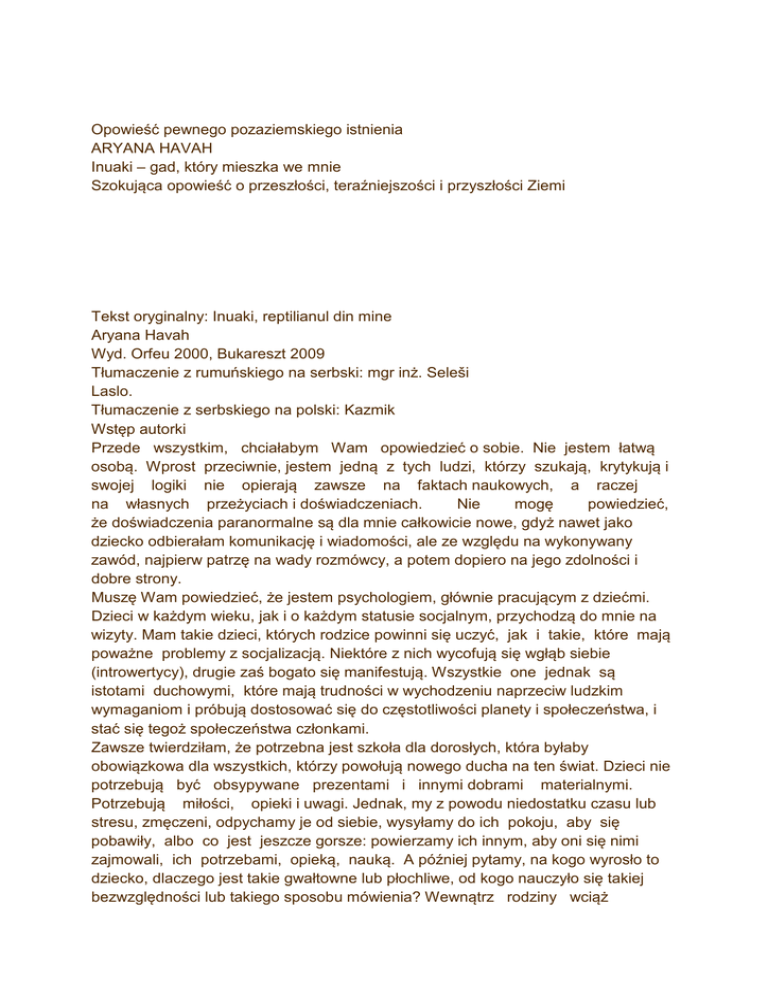 Opowieść pewnego pozaziemskiego istnienia
ARYANA HAVAH
Inuaki – gad, który mieszka we mnie
Szokująca opowieść o przeszłości, teraźniejszości i przyszłości Ziemi

Tekst oryginalny: Inuaki, reptilianul din mine
Aryana Havah
Wyd. Orfeu 2000, Bukareszt 2009
Tłumaczenie z rumuńskiego na serbski: mgr inż. Seleši Laslo.
Tłumaczenie z serbskiego na polski: Kazmik
Wstęp autorki
Przede wszystkim, chciałabym Wam opowiedzieć o sobie. Nie jestem łatwą osobą. Wprost przeciwnie, jestem jedną z tych ludzi, którzy szukają, krytykują i swojej logiki nie opierają zawsze na faktach naukowych, a raczej na własnych przeżyciach i doświadczeniach. Nie mogę powiedzieć, że doświadczenia paranormalne są dla mnie całkowicie nowe, gdyż nawet jako dziecko odbierałam komunikację i wiadomości, ale ze względu na wykonywany zawód, najpierw patrzę na wady rozmówcy, a potem dopiero na jego zdolności i dobre strony.
Muszę Wam powiedzieć, że jestem psychologiem, głównie pracującym z dziećmi. Dzieci w każdym wieku, jak i o każdym statusie socjalnym, przychodzą do mnie na wizyty. Mam takie dzieci, których rodzice powinni się uczyć, jak i takie, które mają poważne problemy z socjalizacją. Niektóre z nich wycofują się wgłąb siebie (introwertycy), drugie zaś bogato się manifestują. Wszystkie one jednak są istotami duchowymi, które mają trudności w wychodzeniu naprzeciw ludzkim wymaganiom i próbują dostosować się do częstotliwości planety i społeczeństwa, i stać się tegoż społeczeństwa członkami.
Zawsze twierdziłam, że potrzebna jest szkoła dla dorosłych, która byłaby obowiązkowa dla wszystkich, którzy powołują nowego ducha na ten świat. Dzieci nie potrzebują być obsypywane prezentami i innymi dobrami materialnymi. Potrzebują miłości, opieki i uwagi. Jednak, my z powodu niedostatku czasu lub stresu, zmęczeni, odpychamy je od siebie, wysyłamy do ich pokoju, aby się pobawiły, albo co jest jeszcze gorsze: powierzamy ich innym, aby oni się nimi zajmowali, ich potrzebami, opieką, nauką. A później pytamy, na kogo wyrosło to dziecko, dlaczego jest takie gwałtowne lub płochliwe, od kogo nauczyło się takiej bezwzględności lub takiego sposobu mówienia? Wewnątrz rodziny wciąż